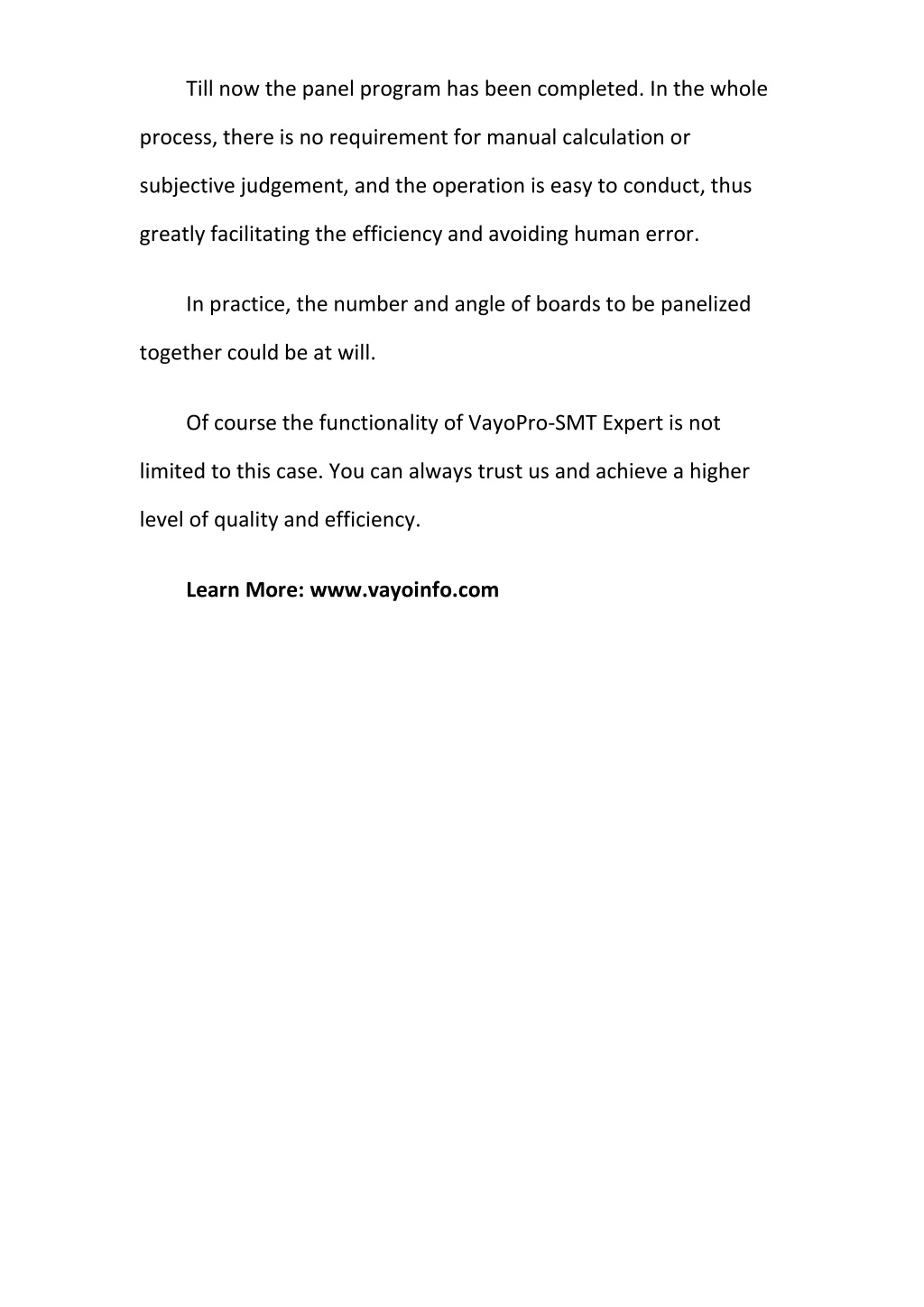 Till now the panel program has been completed. In the whole process, there is no requirement for manual calculation or subjective judgement, and the operation is easy to conduct, thus greatly facilitating the efficiency and avoiding human error.

In practice, the number and angle of boards to be panelized together could be at will.

Of course the functionality of VayoPro-SMT Expert is not limited to this case. You can always trust us and achieve a higher level of quality and efficiency.

Learn More: www.vayoinfo.com